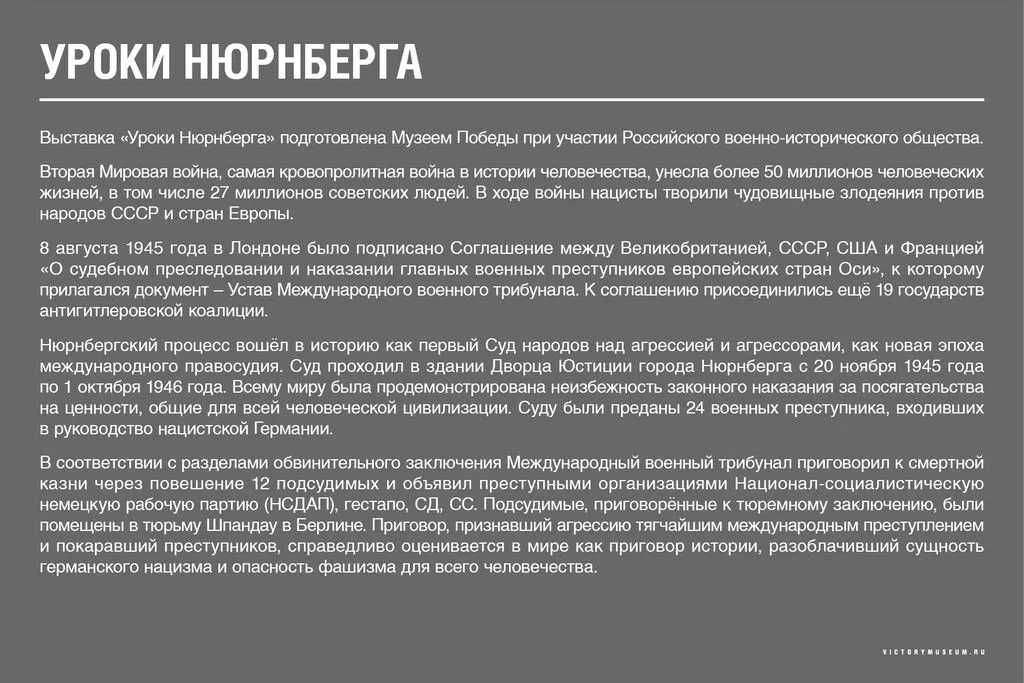 УРОКИ НЮРНБЕРГА

Выставка «Уроки Нюрнберга» подготовлена Музеем Победы при участии Российского военно-исторического общества.

Вторая Мировая война, самая кровопролитная война в истории человечества, унесла более 50 миллионов человеческих жизней, в том числе 27 миллионов советских людей. В ходе войны нацисты творили чудовищные злодеяния против народов СССР и стран Европы.

8 августа 1945 года в Лондоне было подписано Соглашение между Великобританией, СССР, США и Францией «О судебном преследовании и наказании главных военных преступников европейских стран Оси», к которому прилагался документ – Устав Международного военного трибунала. К соглашению присоединились ещё 19 государств антигитлеровской коалиции.

Нюрнбергский процесс вошёл в историю как первый Суд народов над агрессией и агрессорами, как новая эпоха международного правосудия. Суд проходил в здании Дворца Юстиции города Нюрнберга с 20 ноября 1945 года по 1 октября 1946 года. Всему миру была продемонстрирована неизбежность законного наказания за посягательства на ценности, общие для всей человеческой цивилизации. Суду были преданы 24 военных преступника, входивших в руководство нацистской Германии.

В соответствии с разделами обвинительного заключения Международный военный трибунал приговорил к смертной казни через повешение 12 подсудимых и объявил преступными организациями Национал-социалистическую немецкую рабочую партию (НСДАП), гестапо, СД, СС. Подсудимые, приговорённые к тюремному заключению, были помещены в тюрьму Шпандау в Берлине. Приговор, признавший агрессию тягчайшим международным преступлением и покаравший преступников, справедливо оценивается в мире как приговор истории, разоблачивший сущность германского нацизма и опасность фашизма для всего человечества.

VICTORYMUSEUM.RU